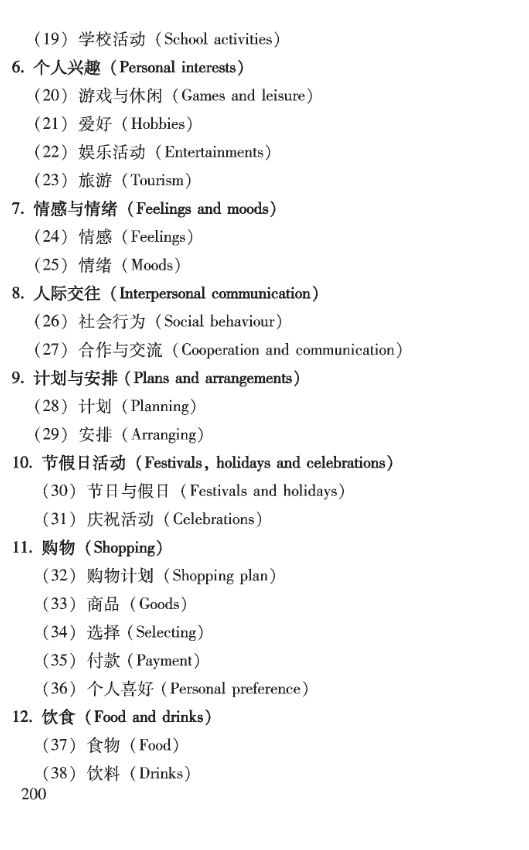 （19）学校活动（School activities）

6. 个人兴趣（Personal interests）

（20）游戏与休闲（Games and leisure）

（21）爱好（Hobbies）

（22）娱乐活动（Entertainments）

（23）旅游（Tourism）

7. 情感与情绪（Feelings and moods）

（24）情感（Feelings）

（25）情绪（Moods）

8. 人际交往（Interpersonal communication）

（26）社会行为（Social behaviour）

（27）合作与交流（Cooperation and communication）

9. 计划与安排（Plans and arrangements）

（28）计划（Planning）

（29）安排（Arranging）

10. 节假日活动（Festivals, holidays and celebrations）

（30）节日与假日（Festivals and holidays）

（31）庆祝活动（Celebrations）

11. 购物（Shopping）

（32）购物计划（Shopping plan）

（33）商品（Goods）

（34）选择（Selecting）

（35）付款（Payment）

（36）个人喜好（Personal preference）

12. 饮食（Food and drinks）

（37）食物（Food）

（38）饮料（Drinks）

200